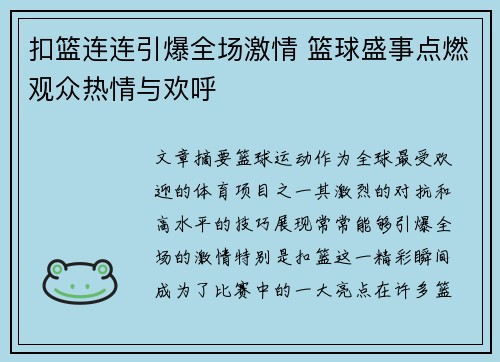 扣篮连连引爆全场激情 篮球盛事点燃观众热情与欢呼

文章摘要篮球运动作为全球最受欢迎的体育项目之一其激烈的对抗和高水平的技巧展现常常能够引爆全场的激情特别是扣篮这一精彩瞬间成为了比赛中的一大亮点在许多篮